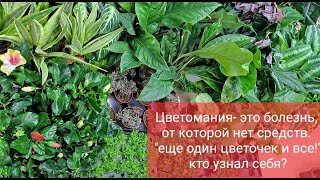 Цветомания- это болезнь, от которой нет средств. "еще один цветочек и все!" кто узнал себя?